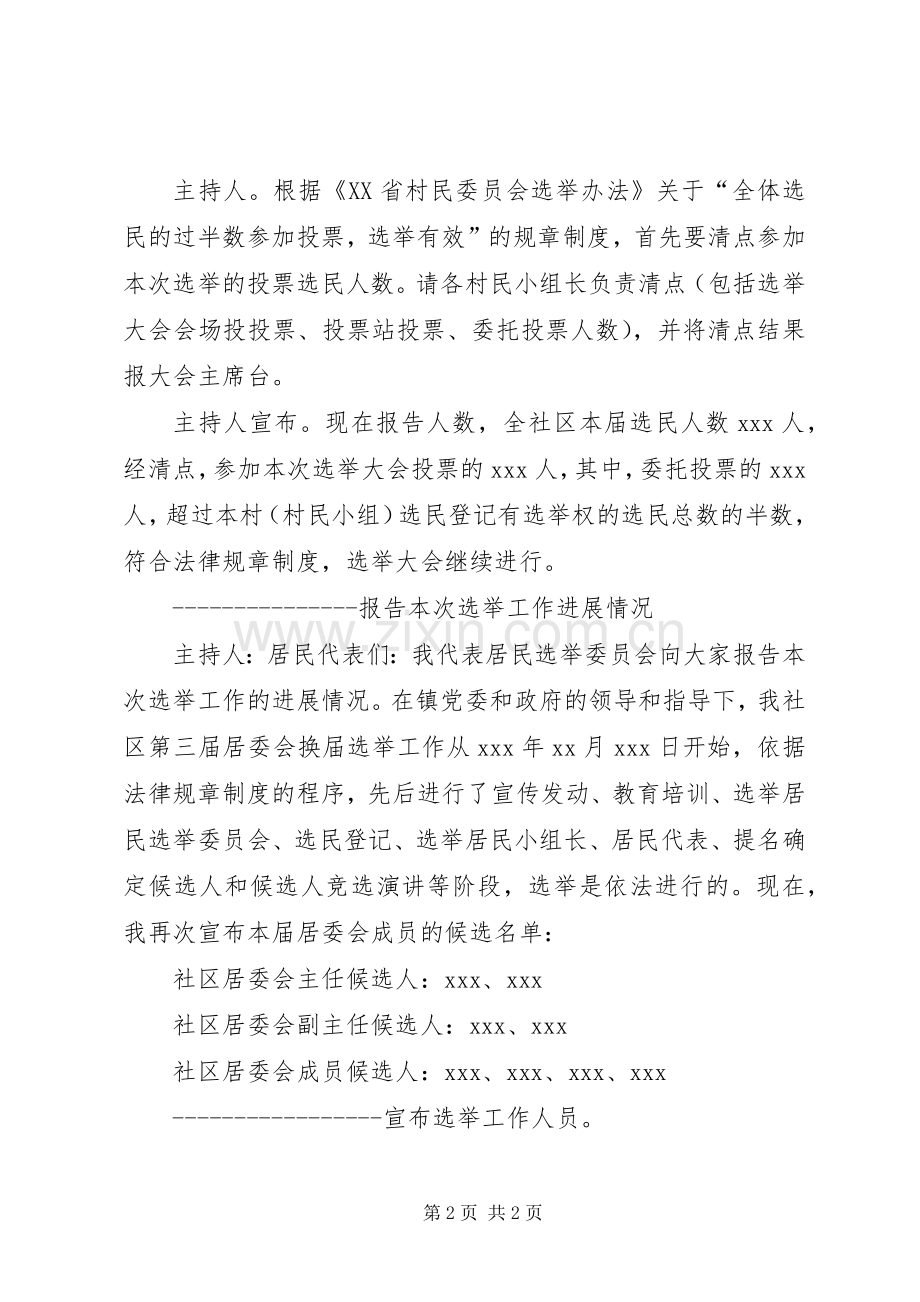 主持人。根据《XX省村民委员会选举办法》关于“全体选民的过半数参加投票，选举有效”的规章制度，首先要清点参加本次选举的投票选民人数。请各村民小组长负责清点（包括选举大会会场投投票、投票站投票、委托投票人数），并将清点结果报大会主席台。

主持人宣布。现在报告人数，全社区本届选民人数xxx人，经清点，参加本次选举大会投票的xxx人，其中，委托投票的xxx人，超过本村（村民小组）选民登记有选举权的选民总数的半数，符合法律规章制度，选举大会继续进行。

----------------报告本次选举工作进展情况

主持人：居民代表们：我代表居民选举委员会向大家报告本次选举工作的进展情况。在镇党委和政府的领导和指导下，我社区第三届居委会换届选举工作从xxx年xx月xxx日开始，依据法律规章制度的程序，先后进行了宣传发动、教育培训、选举居民选举委员会、选民登记、选举居民小组长、居民代表、提名确定候选人和候选人竞选演讲等阶段，选举是依法进行的。现在，我再次宣布本届居委会成员的候选名单：

社区居委会主任候选人：xxx、xxx

社区居委会副主任候选人：xxx、xxx

社区居委会成员候选人：xxx、xxx、xxx、xxx

------------------宣布选举工作人员。

第2页 共2页

www.zixin.com.cn